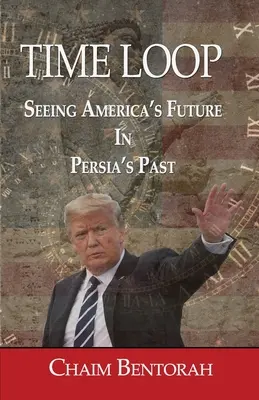 TIME LOOP

SEEING AMERICA'S FUTURE
IN
PERSIA'S PAST

CHAIM BENTORAH